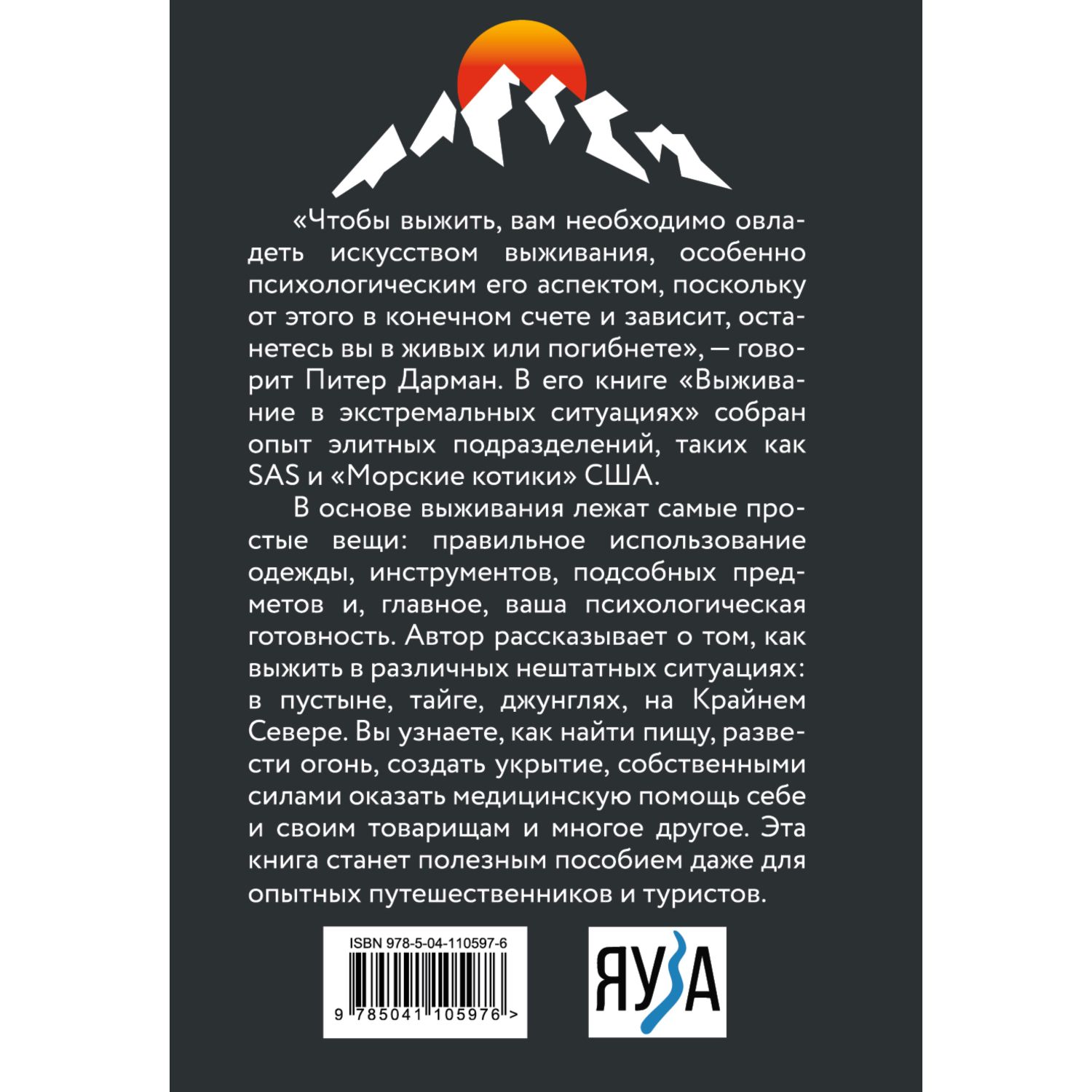 «Чтобы выжить, вам необходимо овладеть искусством выживания, особенно психологическим его аспектом, поскольку от этого в конечном счете и зависит, останетесь вы в живых или погибнете», — говорит Питер Дарман. В его книге «Выживание в экстремальных ситуациях» собран опыт элитных подразделений, таких как SAS и «Морские котики» США.

В основе выживания лежат самые простые вещи: правильное использование одежды, инструментов, подсобных предметов и, главное, ваша психологическая готовность. Автор рассказывает о том, как выжить в различных нештатных ситуациях: в пустыне, тайге, джунглях, на Крайнем Севере. Вы узнаете, как найти пищу, развести огонь, создать укрытие, собственными силами оказать медицинскую помощь себе и своим товарищам и многое другое. Эта книга станет полезным пособием даже для опытных путешественников и туристов.

ISBN 978-5-04-110597-6

9 785041 105976 >

ЯУЗА